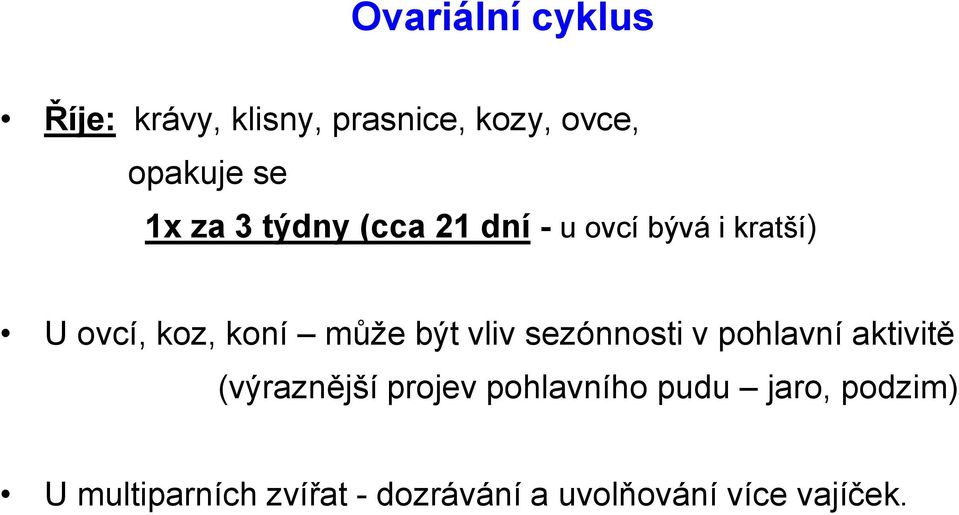 Ovariální cyklus

• Říje: krávy, klisny, prasnice, kozy, ovce, opakuje se

1x za 3 týdny (cca 21 dní - u ovcí bývá i kratší)

• U ovcí, koz, koní – může být vliv sezónnosti v pohlavní aktivitě (výraznější projev pohlavního pudu – jaro, podzim)

• U multiparních zvířat - dozrávání a uvolňování více vajíček.